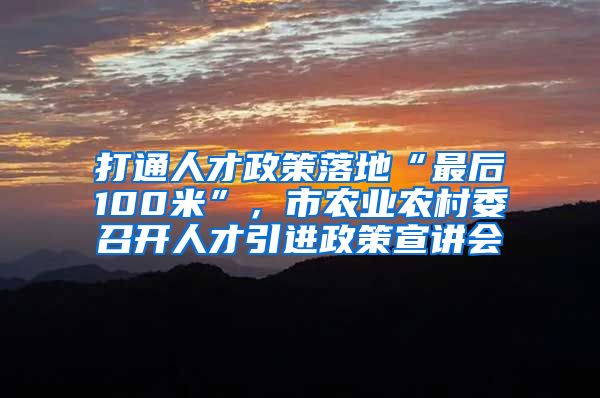 打通人才政策落地“最后100米”，市农业农村委召开人才引进政策宣讲会